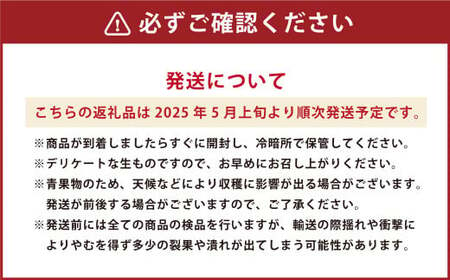 必ずご確認ください

発送について

こちらの返礼品は 2025 年 5 月上旬より順次発送予定です。

※商品が到着しましたらすぐに開封し、冷暗所で保管してください。
※デリケートな生ものですので、お早めにお召し上がりください。
※青果物のため、天候などにより収穫に影響が出る場合がございます。発送が前後する場合がございますので、ご了承ください。
※発送前には全ての商品の検品を行いますが、輸送の際揺れや衝撃によりやむを得ず多少の裂果や潰れが出てしまう可能性があります。